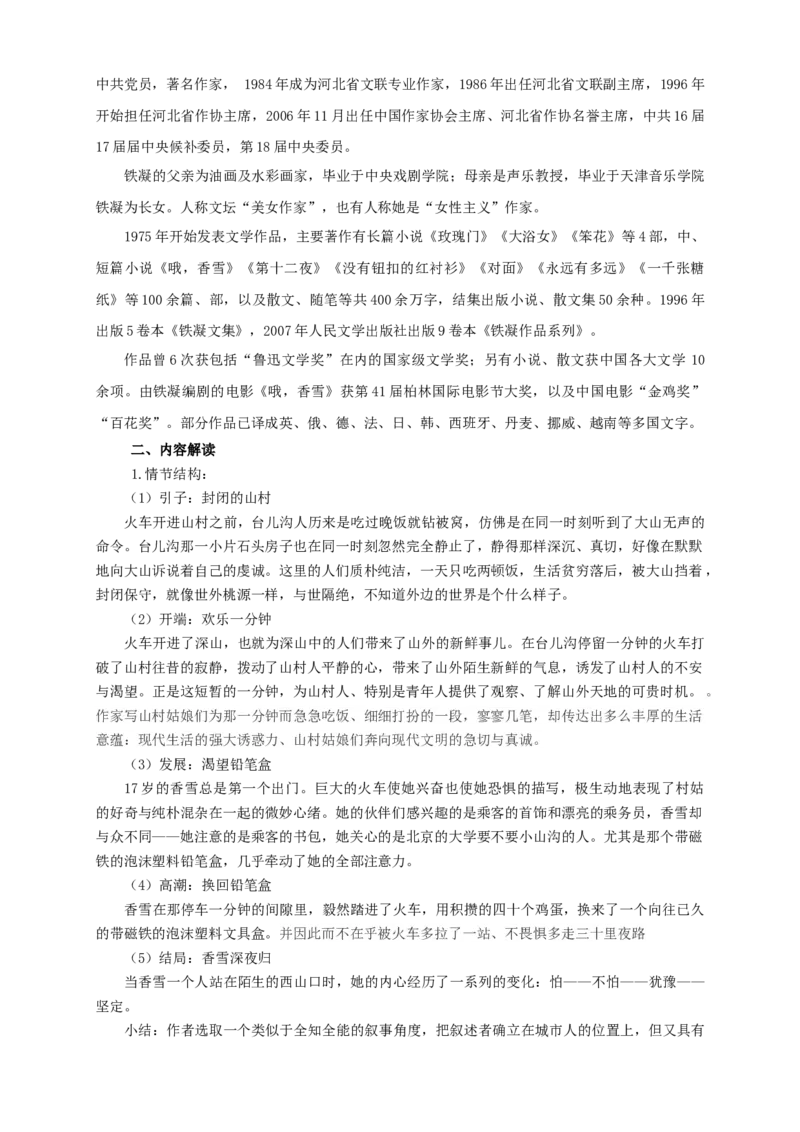 中共党员，著名作家，1984年成为河北省文联专业作家，1986年出任河北省文联副主席，1996年开始担任河北省作协主席，2006年11月出任中国作家协会主席、河北省作协名誉主席，中共16届17届届中央候补委员，第18届中央委员。

铁凝的父亲为油画及水彩画家，毕业于中央戏剧学院；母亲是声乐教授，毕业于天津音乐学院铁凝为长女。人称文坛“美女作家”，也有人称她是“女性主义”作家。

1975年开始发表文学作品，主要著作有长篇小说《玫瑰门》《大浴女》《笨花》等4部，中、短篇小说《哦，香雪》《第十二夜》《没有钮扣的红衬衫》《对面》《永远有多远》《一千张糖纸》等100余篇、部，以及散文、随笔等共400余万字，结集出版小说、散文集50余种。1996年出版5卷本《铁凝文集》，2007年人民文学出版社出版9卷本《铁凝作品系列》。

作品曾6次获包括“鲁迅文学奖”在内的国家级文学奖；另有小说、散文获中国各大文学10余项。由铁凝编剧的电影《哦，香雪》获第41届柏林国际电影节大奖，以及中国电影“金鸡奖”“百花奖”。部分作品已译成英、俄、德、法、日、韩、西班牙、丹麦、挪威、越南等多国文字。

二、内容解读

1.情节结构：

（1）引子：封闭的山村

火车开进山村之前，台儿沟人历来是吃过晚饭就钻被窝，仿佛是在同一时刻听到了大山无声的命令。台儿沟那一小片石头房子也在同一时刻忽然完全静止了，静得那样深沉、真切，好像在默默地向大山诉说着自己的虔诚。这里的人们质朴纯洁，一天只吃两顿饭，生活贫穷落后，被大山挡着，封闭保守，就像世外桃源一样，与世隔绝，不知道外边的世界是个什么样子。

（2）开端：欢乐一分钟

火车开进了深山，也就为深山中的人们带来了山外的新鲜事儿。在台儿沟停留一分钟的火车打破了山村往昔的寂静，拨动了山村人平静的心，带来了山外陌生新鲜的气息，诱发了山村人的不安与渴望。正是这短暂的一分钟，为山村人、特别是青年人提供了观察、了解山外天地的可贵时机。。作家写山村姑娘们为那一分钟而急急吃饭、细细打扮的一段，寥寥几笔，却传达出多么丰厚的生活意蕴：现代生活的强大诱惑力、山村姑娘们奔向现代文明的急切与真诚。

（3）发展：渴望铅笔盒

17岁的香雪总是第一个出门。巨大的火车使她兴奋也使她恐惧的描写，极生动地表现了村姑的好奇与纯朴混杂在一起的微妙心绪。她的伙伴们感兴趣的是乘客的首饰和漂亮的乘务员，香雪却与众不同——她注意的是乘客的书包，她关心的是北京的大学要不要小山沟的人。尤其是那个带磁铁的泡沫塑料铅笔盒，几乎牵动了她的全部注意力。

（4）高潮：换回铅笔盒

香雪在那停车一分钟的间隙里，毅然踏进了火车，用积攒的四十个鸡蛋，换来了一个向往已久的带磁铁的泡沫塑料文具盒。并因此而不在乎被火车多拉了一站、不畏惧多走三十里夜路

（5）结局：香雪深夜归

当香雪一个人站在陌生的西山口时，她的内心经历了一系列的变化：怕——不怕——犹豫——坚定。

小结：作者选取一个类似于全知全能的叙事角度，把叙述者确立在城市人的位置上，但又具有